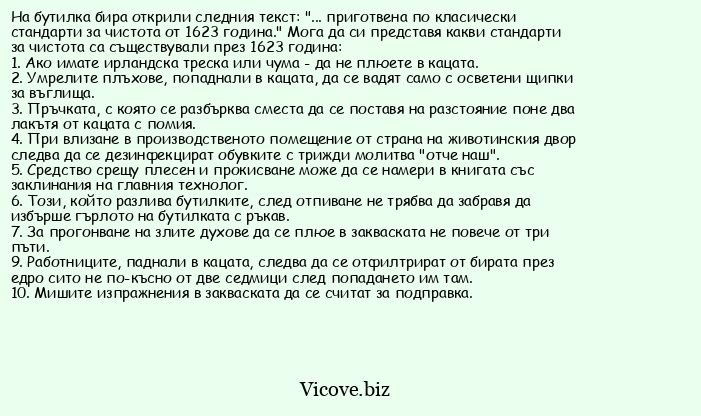 На бутилка бира открили следния текст: "... приготвена по класически стандарти за чистота от 1623 година." Мога да си представя какви стандарти за чистота са съществували през 1623 година:
1. Ако имате ирландска треска или чума - да не плюете в кацата.
2. Умрелите плъхове, попаднали в кацата, да се вадят само с осветени щипки за въглища.
3. Пръчката, с която се разбърква сместа да се поставя на разстояние поне два лакътя от кацата с помия.
4. При влизане в производственото помещение от страна на животинския двор следва да се дезинфекцират обувките с трижди молитва "отче наш".
5. Средство срещу плесен и прокисване може да се намери в книгата със заклинания на главния технолог.
6. Този, който разлива бутилките, след отпиване не трябва да забравя да избърше гърлото на бутилката с ръкав.
7. За прогонване на злите духове да се плюе в закваската не повече от три пъти.
9. Работниците, паднали в кацата, следва да се отфилтрират от бирата през едро сито не по-късно от две седмици след попадането им там.
10. Мишите изпражнения в закваската да се считат за подправка.

Vicove.biz